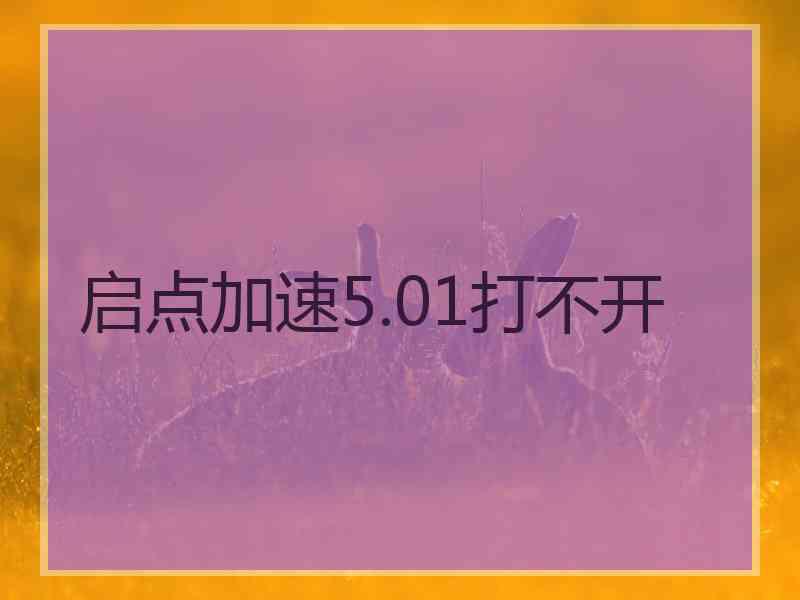 启点加速5.01打不开